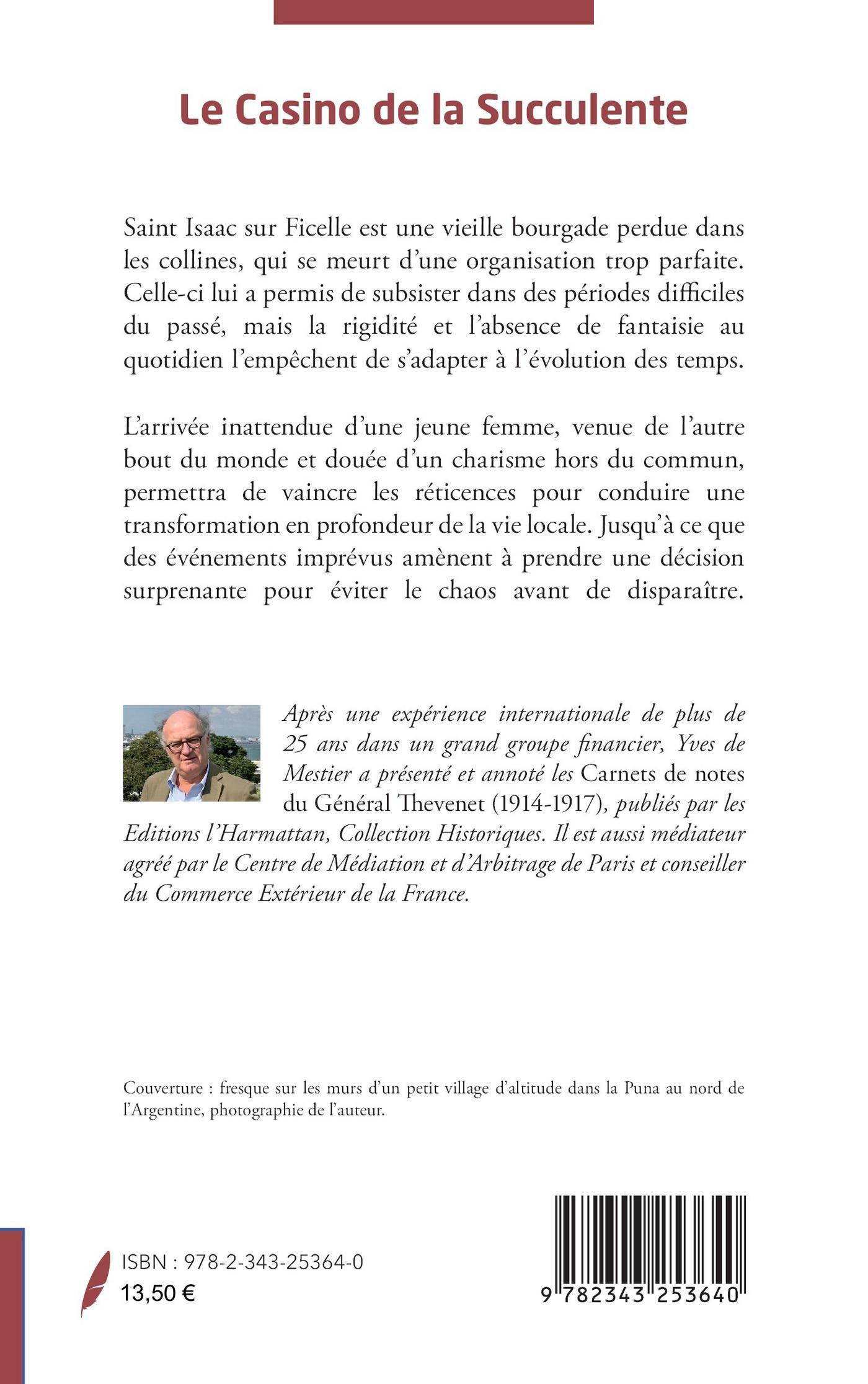 Le Casino de la Succulente

Saint Isaac sur Ficelle est une vieille bourgade perdue dans les collines, qui se meurt d'une organisation trop parfaite. Celle-ci lui a permis de subsister dans des périodes difficiles du passé, mais la rigidité et l'absence de fantaisie au quotidien l'empêchent de s'adapter à l'évolution des temps.

L'arrivée inattendue d'une jeune femme, venue de l'autre bout du monde et douée d'un charisme hors du commun, permettra de vaincre les réticences pour conduire une transformation en profondeur de la vie locale. Jusqu'à ce que des événements imprévus amènent à prendre une décision surprenante pour éviter le chaos avant de disparaître.

Après une expérience internationale de plus de 25 ans dans un grand groupe financier, Yves de Mestier a présenté et annoté les Carnets de notes du Général Thevenet (1914-1917), publiés par les Editions l'Harmattan, Collection Historiques. Il est aussi médiateur agréé par le Centre de Médiation et d'Arbitrage de Paris et conseiller du Commerce Extérieur de la France.

Couverture : fresque sur les murs d'un petit village d'altitude dans la Puna au nord de l'Argentine, photographie de l'auteur.

ISBN : 978-2-343-25364-0
13,50 €

9 782343 253640